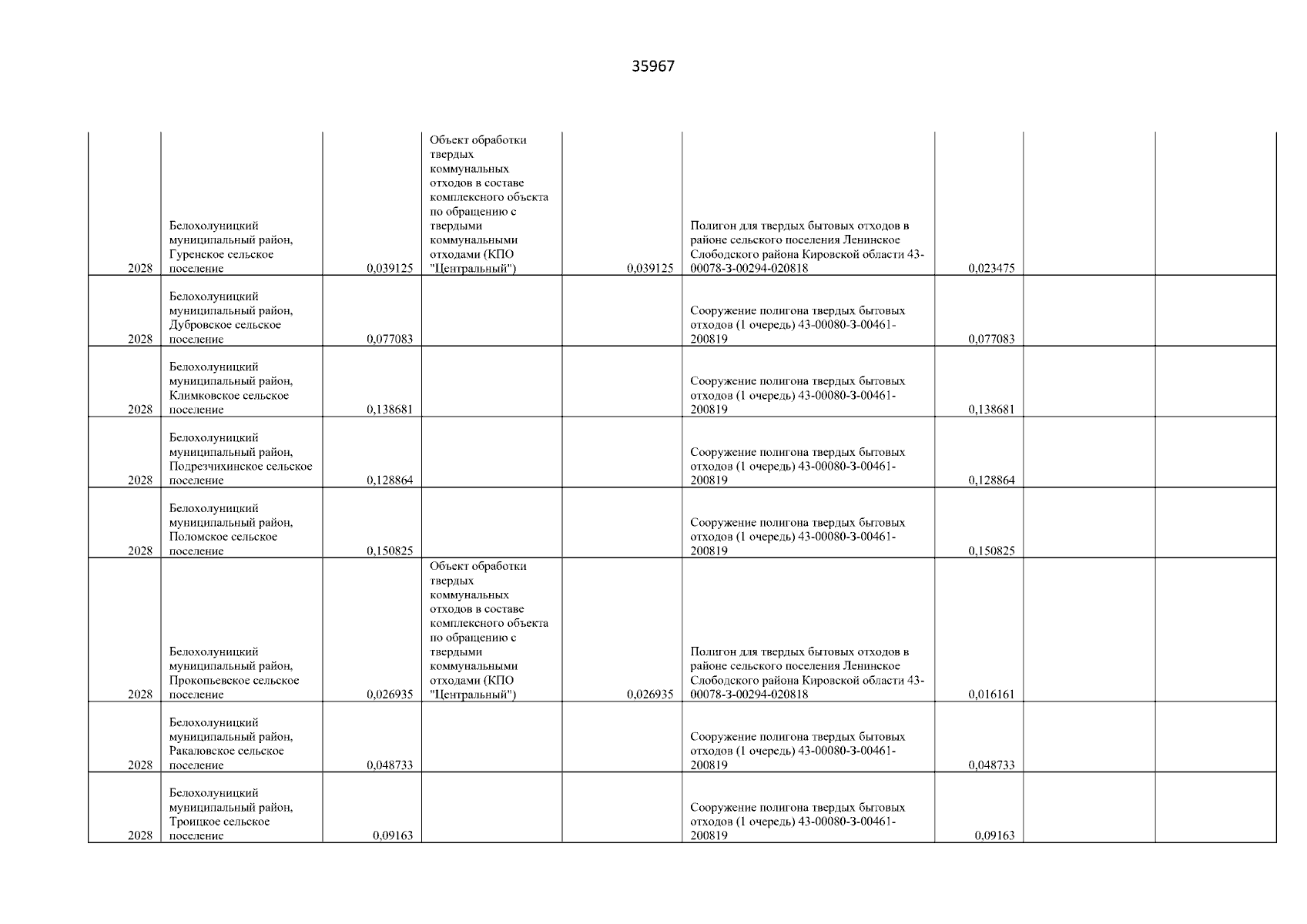 35967

| | | | | | | | | |
|---|---|---|---|---|---|---|---|---|
| 2028 | Белохолуницкий муниципальный район, Гуренское сельское поселение | 0,039125 | Объект обработки твердых коммунальных отходов в составе комплексного объекта по обращению с твердыми коммунальными отходами (КПО "Центральный") | 0,039125 | Полигон для твердых бытовых отходов в районе сельского поселения Ленинское Слободского района Кировской области 43-00078-З-00294-020818 | 0,023475 | | |
| 2028 | Белохолуницкий муниципальный район, Дубровское сельское поселение | 0,077083 | | | Сооружение полигона твердых бытовых отходов (1 очередь) 43-00080-З-00461-200819 | 0,077083 | | |
| 2028 | Белохолуницкий муниципальный район, Климковское сельское поселение | 0,138681 | | | Сооружение полигона твердых бытовых отходов (1 очередь) 43-00080-З-00461-200819 | 0,138681 | | |
| 2028 | Белохолуницкий муниципальный район, Подрезчихинское сельское поселение | 0,128864 | | | Сооружение полигона твердых бытовых отходов (1 очередь) 43-00080-З-00461-200819 | 0,128864 | | |
| 2028 | Белохолуницкий муниципальный район, Поломское сельское поселение | 0,150825 | | | Сооружение полигона твердых бытовых отходов (1 очередь) 43-00080-З-00461-200819 | 0,150825 | | |
| 2028 | Белохолуницкий муниципальный район, Прокопьевское сельское поселение | 0,026935 | Объект обработки твердых коммунальных отходов в составе комплексного объекта по обращению с твердыми коммунальными отходами (КПО "Центральный") | 0,026935 | Полигон для твердых бытовых отходов в районе сельского поселения Ленинское Слободского района Кировской области 43-00078-З-00294-020818 | 0,016161 | | |
| 2028 | Белохолуницкий муниципальный район, Ракаловское сельское поселение | 0,048733 | | | Сооружение полигона твердых бытовых отходов (1 очередь) 43-00080-З-00461-200819 | 0,048733 | | |
| 2028 | Белохолуницкий муниципальный район, Троицкое сельское поселение | 0,09163 | | | Сооружение полигона твердых бытовых отходов (1 очередь) 43-00080-З-00461-200819 | 0,09163 | | |